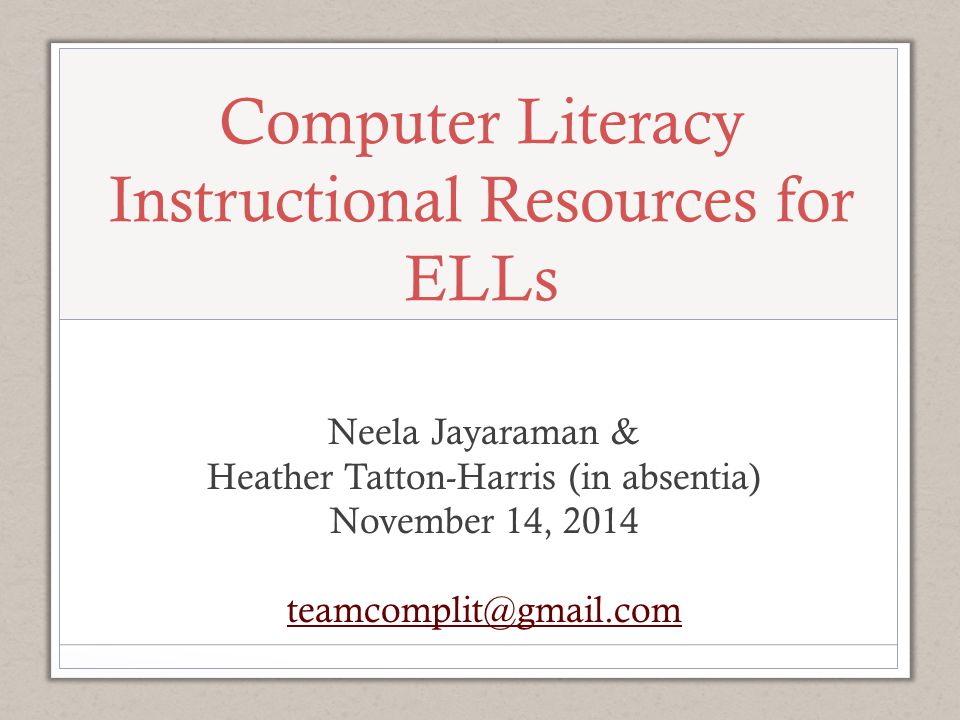 Computer Literacy Instructional Resources for ELLs

Neela Jayaraman &
Heather Tatton-Harris (in absentia)
November 14, 2014

teamcomplit@gmail.com